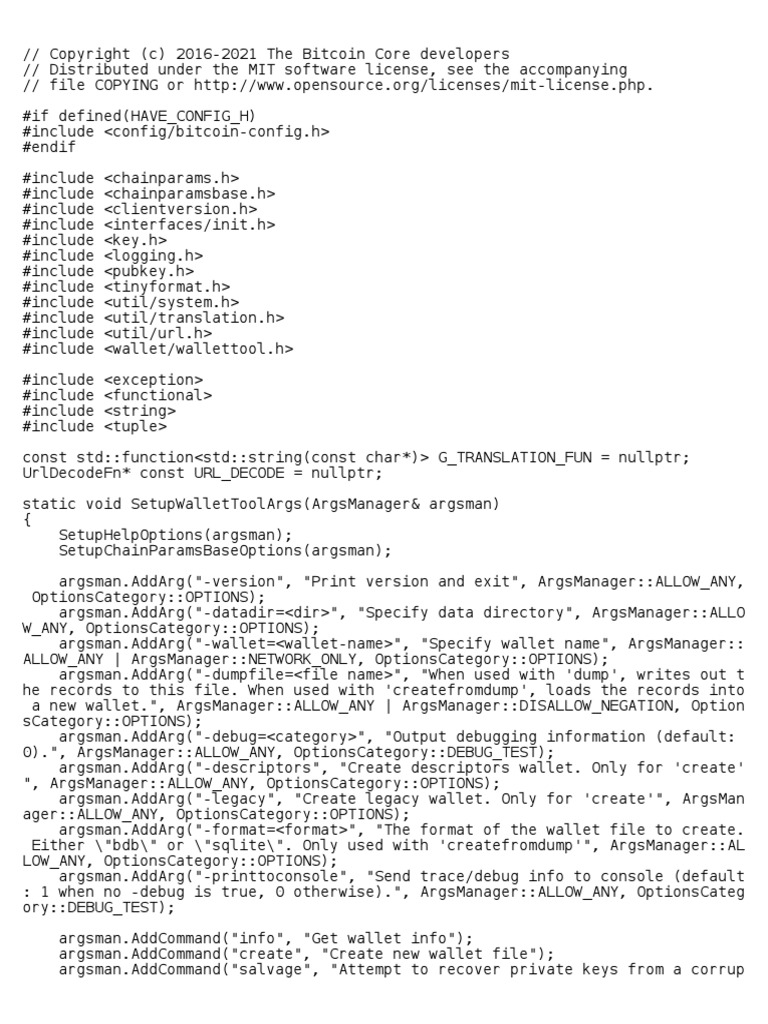 // Copyright (c) 2016-2021 The Bitcoin Core developers
// Distributed under the MIT software license, see the accompanying
// file COPYING or http://www.opensource.org/licenses/mit-license.php.

#if defined(HAVE_CONFIG_H)
#include <config/bitcoin-config.h>
#endif

#include <chainparams.h>
#include <chainparamsbase.h>
#include <clientversion.h>
#include <interfaces/init.h>
#include <key.h>
#include <logging.h>
#include <pubkey.h>
#include <tinyformat.h>
#include <util/system.h>
#include <util/translation.h>
#include <util/url.h>
#include <wallet/wallettool.h>

#include <exception>
#include <functional>
#include <string>
#include <tuple>

const std::function<std::string(const char*)> G_TRANSLATION_FUN = nullptr;
UrlDecodeFn* const URL_DECODE = nullptr;

static void SetupWalletToolArgs(ArgsManager& argsman)
{
    SetupHelpOptions(argsman);
    SetupChainParamsBaseOptions(argsman);

    argsman.AddArg("-version", "Print version and exit", ArgsManager::ALLOW_ANY, OptionsCategory::OPTIONS);
    argsman.AddArg("-datadir=<dir>", "Specify data directory", ArgsManager::ALLOW_ANY, OptionsCategory::OPTIONS);
    argsman.AddArg("-wallet=<wallet-name>", "Specify wallet name", ArgsManager::ALLOW_ANY | ArgsManager::NETWORK_ONLY, OptionsCategory::OPTIONS);
    argsman.AddArg("-dumpfile=<file name>", "When used with 'dump', writes out the records to this file. When used with 'createfromdump', loads the records into a new wallet.", ArgsManager::ALLOW_ANY | ArgsManager::DISALLOW_NEGATION, OptionsCategory::OPTIONS);
    argsman.AddArg("-debug=<category>", "Output debugging information (default: 0).", ArgsManager::ALLOW_ANY, OptionsCategory::DEBUG_TEST);
    argsman.AddArg("-descriptors", "Create descriptors wallet. Only for 'create'", ArgsManager::ALLOW_ANY, OptionsCategory::OPTIONS);
    argsman.AddArg("-legacy", "Create legacy wallet. Only for 'create'", ArgsManager::ALLOW_ANY, OptionsCategory::OPTIONS);
    argsman.AddArg("-format=<format>", "The format of the wallet file to create. Either \"bdb\" or \"sqlite\". Only used with 'createfromdump'", ArgsManager::ALLOW_ANY, OptionsCategory::OPTIONS);
    argsman.AddArg("-printtoconsole", "Send trace/debug info to console (default: 1 when no -debug is true, 0 otherwise).", ArgsManager::ALLOW_ANY, OptionsCategory::DEBUG_TEST);

    argsman.AddCommand("info", "Get wallet info");
    argsman.AddCommand("create", "Create new wallet file");
    argsman.AddCommand("salvage", "Attempt to recover private keys from a corrup